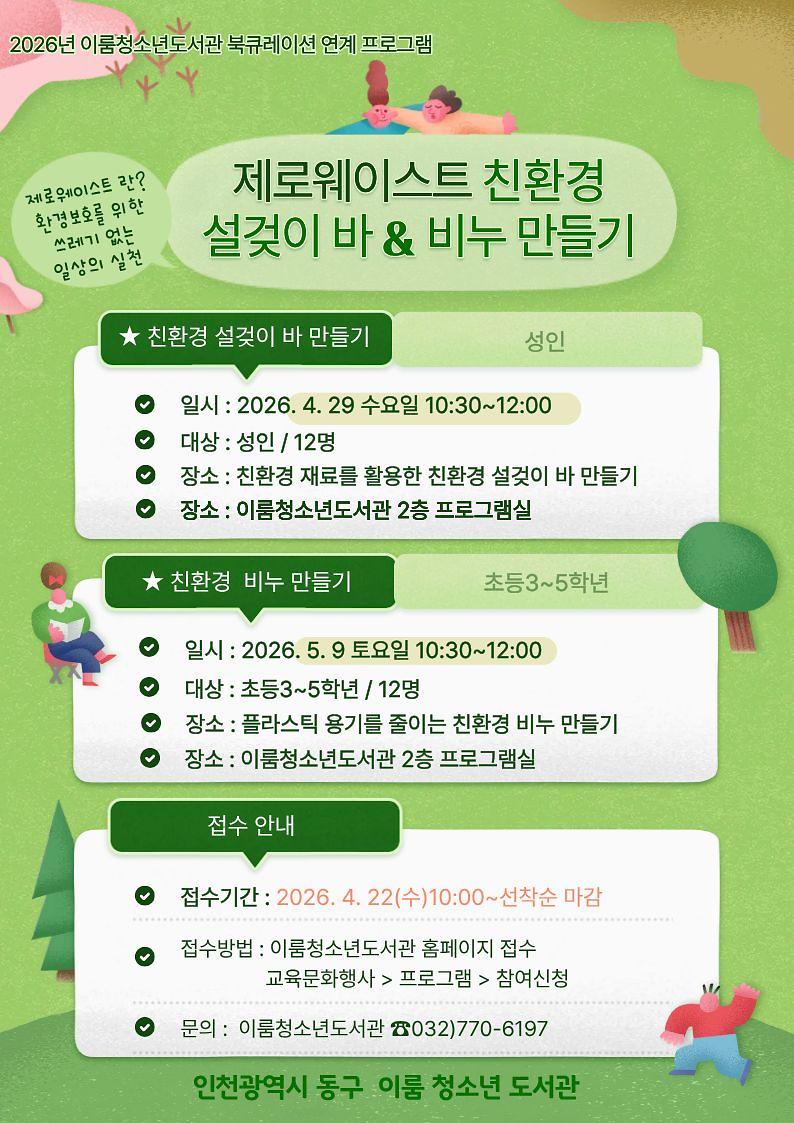 2026년 이룸청소년도서관 북큐레이션 연계 프로그램

제로웨이스트 란? 환경보호를 위한 쓰레기 없는 일상의 실천

제로웨이스트 친환경 설겆이 바 & 비누 만들기

★ 친환경 설겆이 바 만들기

성인

일시 : 2026. 4. 29 수요일 10:30~12:00
대상 : 성인 / 12명
장소 : 친환경 재료를 활용한 친환경 설겆이 바 만들기
장소 : 이룸청소년도서관 2층 프로그램실

★ 친환경 비누 만들기

초등3~5학년

일시 : 2026. 5. 9 토요일 10:30~12:00
대상 : 초등3~5학년 / 12명
장소 : 플라스틱 용기를 줄이는 친환경 비누 만들기
장소 : 이룸청소년도서관 2층 프로그램실

접수 안내

접수기간 : 2026. 4. 22(수)10:00~선착순 마감

접수방법 : 이룸청소년도서관 홈페이지 접수
교육문화행사 > 프로그램 > 참여신청

문의 : 이룸청소년도서관 ☎032)770-6197

인천광역시 동구 이룸 청소년 도서관